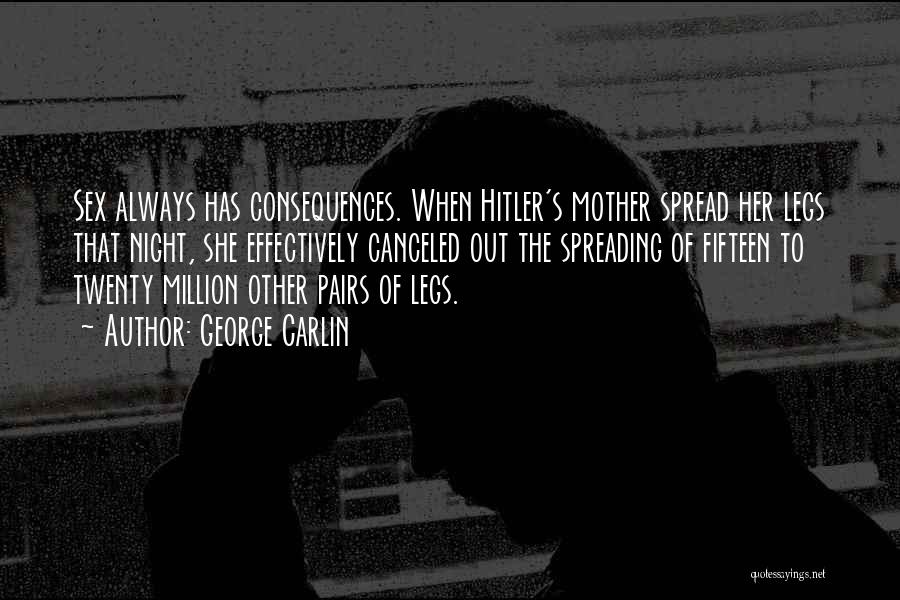 Sex always has consequences. When Hitler's mother spread her legs that night, she effectively canceled out the spreading of fifteen to twenty million other pairs of legs.
~ Author: George Carlin

quotessayings.net